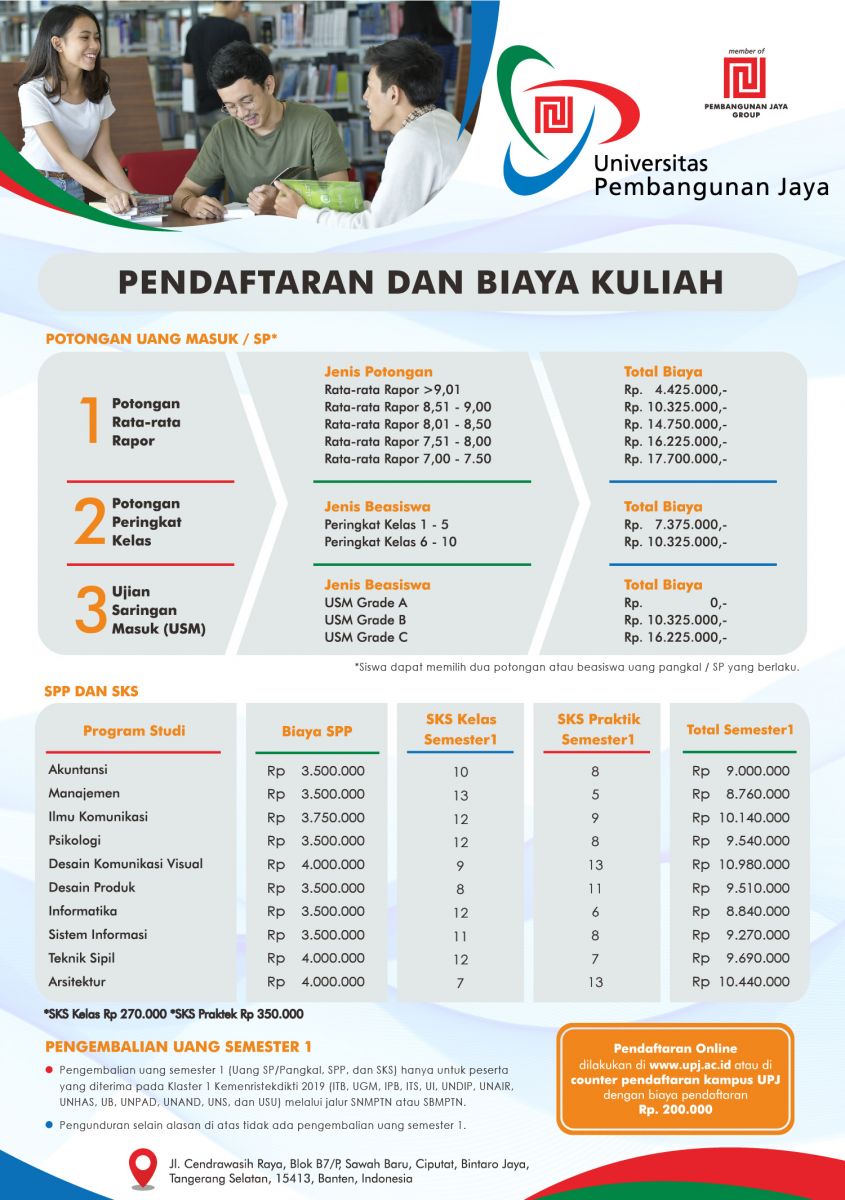 member of
PEMBANGUNAN JAYA GROUP

Universitas
Pembangunan Jaya

PENDAFTARAN DAN BIAYA KULIAH

POTONGAN UANG MASUK / SP*

1 Potongan Rata-rata Rapor

Jenis Potongan
Rata-rata Rapor >9,01
Rata-rata Rapor 8,51 - 9,00
Rata-rata Rapor 8,01 - 8,50
Rata-rata Rapor 7,51 - 8,00
Rata-rata Rapor 7,00 - 7.50

Total Biaya
Rp. 4.425.000,-
Rp. 10.325.000,-
Rp. 14.750.000,-
Rp. 16.225.000,-
Rp. 17.700.000,-

2 Potongan Peringkat Kelas

Jenis Beasiswa
Peringkat Kelas 1 - 5
Peringkat Kelas 6 - 10

Total Biaya
Rp. 7.375.000,-
Rp. 10.325.000,-

3 Ujian Saringan Masuk (USM)

Jenis Beasiswa
USM Grade A
USM Grade B
USM Grade C

Total Biaya
Rp. 0,-
Rp. 10.325.000,-
Rp. 16.225.000,-

*Siswa dapat memilih dua potongan atau beasiswa uang pangkal / SP yang berlaku.

SPP DAN SKS

| Program Studi | Biaya SPP | SKS Kelas Semester1 | SKS Praktik Semester1 | Total Semester1 |
|---|---|---|---|---|
| Akuntansi | Rp 3.500.000 | 10 | 8 | Rp 9.000.000 |
| Manajemen | Rp 3.500.000 | 13 | 5 | Rp 8.760.000 |
| Ilmu Komunikasi | Rp 3.750.000 | 12 | 9 | Rp 10.140.000 |
| Psikologi | Rp 3.500.000 | 12 | 8 | Rp 9.540.000 |
| Desain Komunikasi Visual | Rp 4.000.000 | 9 | 13 | Rp 10.980.000 |
| Desain Produk | Rp 3.500.000 | 8 | 11 | Rp 9.510.000 |
| Informatika | Rp 3.500.000 | 12 | 6 | Rp 8.840.000 |
| Sistem Informasi | Rp 3.500.000 | 11 | 8 | Rp 9.270.000 |
| Teknik Sipil | Rp 4.000.000 | 12 | 7 | Rp 9.690.000 |
| Arsitektur | Rp 4.000.000 | 7 | 13 | Rp 10.440.000 |

*SKS Kelas Rp 270.000 *SKS Praktek Rp 350.000

PENGEMBALIAN UANG SEMESTER 1

Pengembalian uang semester 1 (Uang SP/Pangkal, SPP, dan SKS) hanya untuk peserta yang diterima pada Klaster 1 Kemenristekdikti 2019 (ITB, UGM, IPB, ITS, UI, UNDIP, UNAIR, UNHAS, UB, UNPAD, UNAND, UNS, dan USU) melalui jalur SNMPTN atau SBMPTN.

Pengunduran selain alasan di atas tidak ada pengembalian uang semester 1.

Pendaftaran Online dilakukan di www.upj.ac.id atau di counter pendaftaran kampus UPJ dengan biaya pendaftaran Rp. 200.000

Jl. Cendrawasih Raya, Blok B7/P, Sawah Baru, Ciputat, Bintaro Jaya, Tangerang Selatan, 15413, Banten, Indonesia